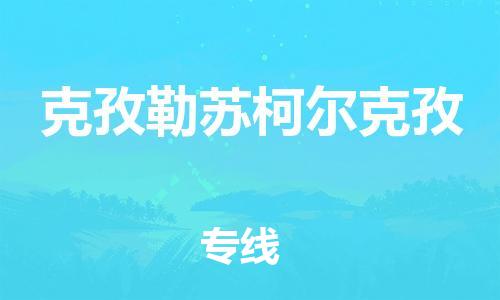 克孜勒苏柯尔克孜

专线